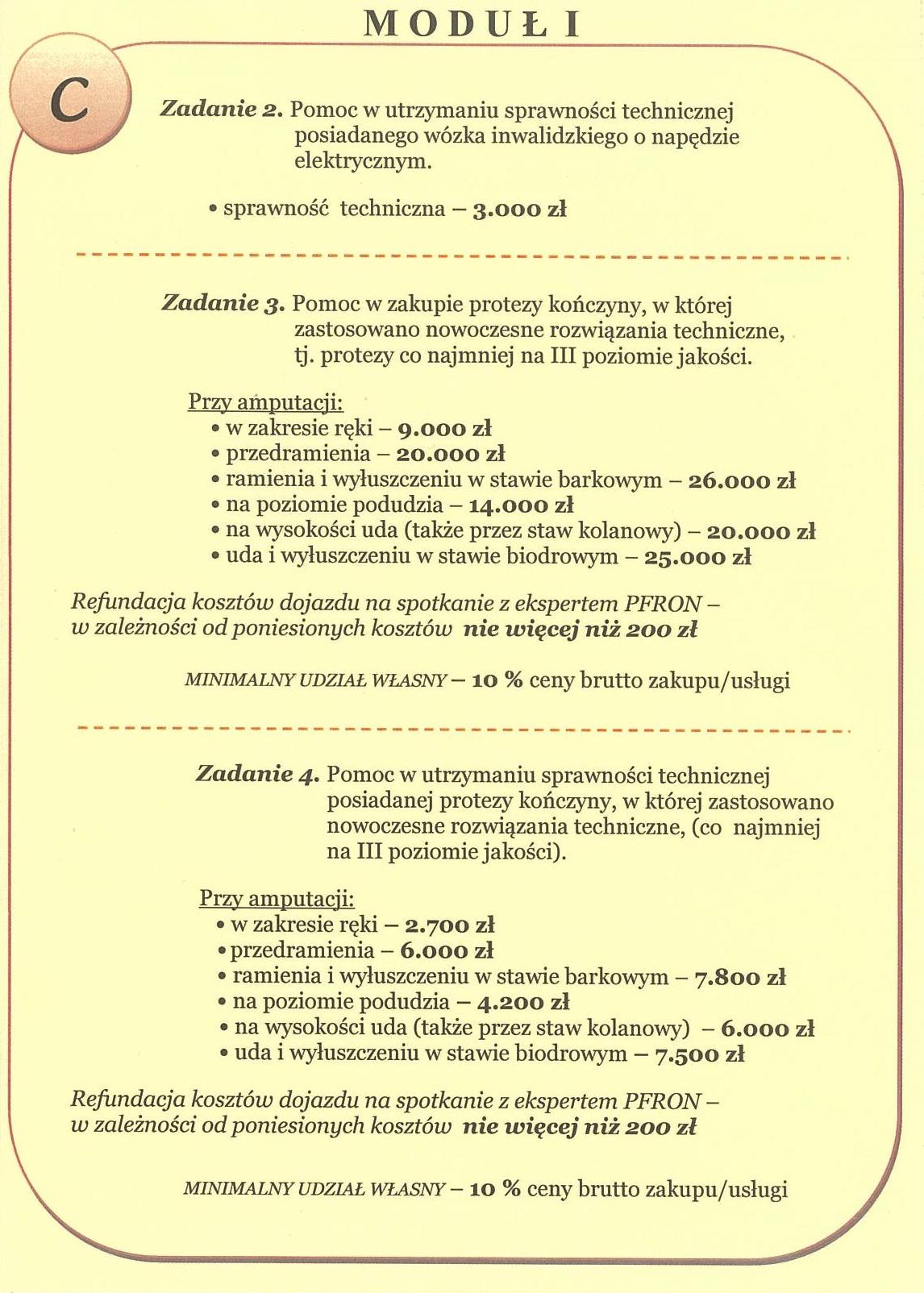 MODUŁ I

C

Zadanie 2. Pomoc w utrzymaniu sprawności technicznej posiadanego wózka inwalidzkiego o napędzie elektrycznym.

• sprawność techniczna – 3.000 zł

Zadanie 3. Pomoc w zakupie protezy kończyny, w której zastosowano nowoczesne rozwiązania techniczne, tj. protezy co najmniej na III poziomie jakości.

Przy amputacji:
• w zakresie ręki – 9.000 zł
• przedramienia – 20.000 zł
• ramienia i wyłuszczeniu w stawie barkowym – 26.000 zł
• na poziomie podudzia – 14.000 zł
• na wysokości uda (także przez staw kolanowy) – 20.000 zł
• uda i wyłuszczeniu w stawie biodrowym – 25.000 zł

Refundacja kosztów dojazdu na spotkanie z ekspertem PFRON – w zależności od poniesionych kosztów nie więcej niż 200 zł

MINIMALNY UDZIAŁ WŁASNY – 10 % ceny brutto zakupu/usługi

Zadanie 4. Pomoc w utrzymaniu sprawności technicznej posiadanej protezy kończyny, w której zastosowano nowoczesne rozwiązania techniczne, (co najmniej na III poziomie jakości).

Przy amputacji:
• w zakresie ręki – 2.700 zł
• przedramienia – 6.000 zł
• ramienia i wyłuszczeniu w stawie barkowym – 7.800 zł
• na poziomie podudzia – 4.200 zł
• na wysokości uda (także przez staw kolanowy) – 6.000 zł
• uda i wyłuszczeniu w stawie biodrowym – 7.500 zł

Refundacja kosztów dojazdu na spotkanie z ekspertem PFRON – w zależności od poniesionych kosztów nie więcej niż 200 zł

MINIMALNY UDZIAŁ WŁASNY – 10 % ceny brutto zakupu/usługi